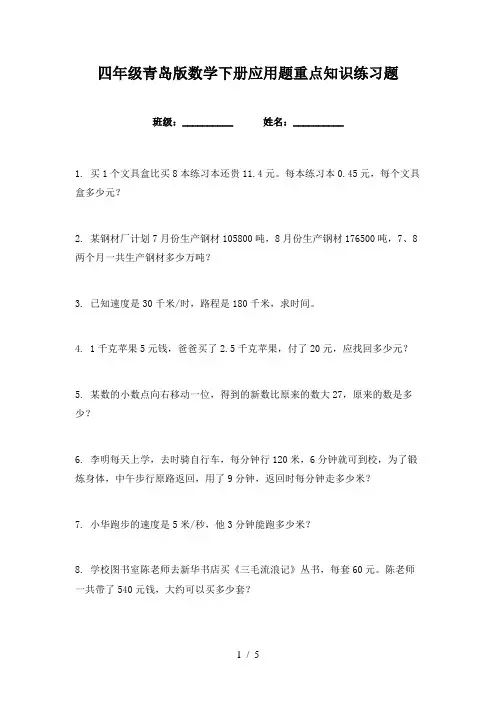 四年级青岛版数学下册应用题重点知识练习题

班级：__________ 姓名：__________

1. 买1个文具盒比买8本练习本还贵11.4元。每本练习本0.45元，每个文具盒多少元？

2. 某钢材厂计划7月份生产钢材105800吨，8月份生产钢材176500吨，7、8两个月一共生产钢材多少万吨？

3. 已知速度是30千米/时，路程是180千米，求时间。

4. 1千克苹果5元钱，爸爸买了2.5千克苹果，付了20元，应找回多少元？

5. 某数的小数点向右移动一位，得到的新数比原来的数大27，原来的数是多少？

6. 李明每天上学，去时骑自行车，每分钟行120米，6分钟就可到校，为了锻炼身体，中午步行原路返回，用了9分钟，返回时每分钟走多少米？

7. 小华跑步的速度是5米/秒，他3分钟能跑多少米？

8. 学校图书室陈老师去新华书店买《三毛流浪记》丛书，每套60元。陈老师一共带了540元钱，大约可以买多少套？

1 / 5